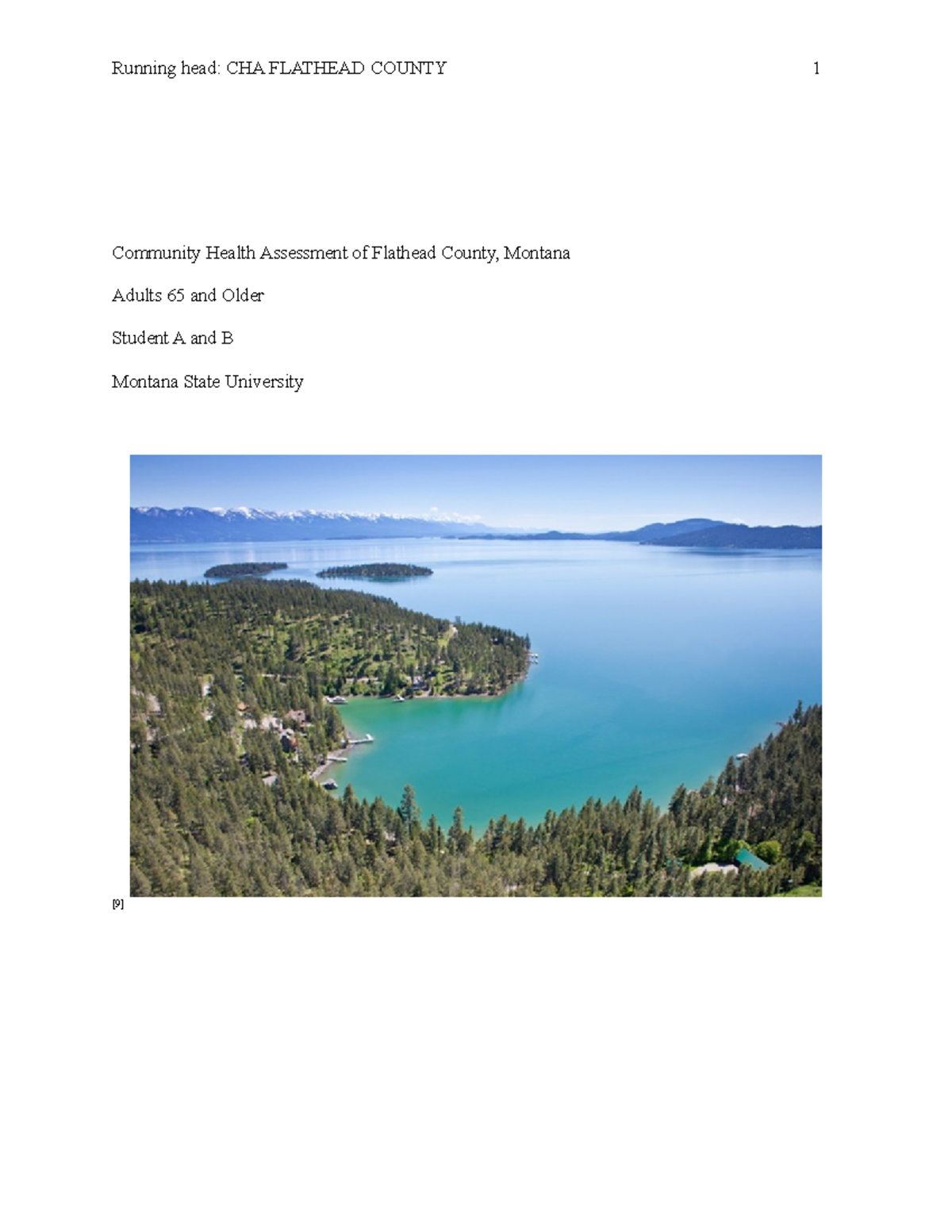 Running head: CHA FLATHEAD COUNTY 1

Community Health Assessment of Flathead County, Montana

Adults 65 and Older

Student A and B

Montana State University

[9]